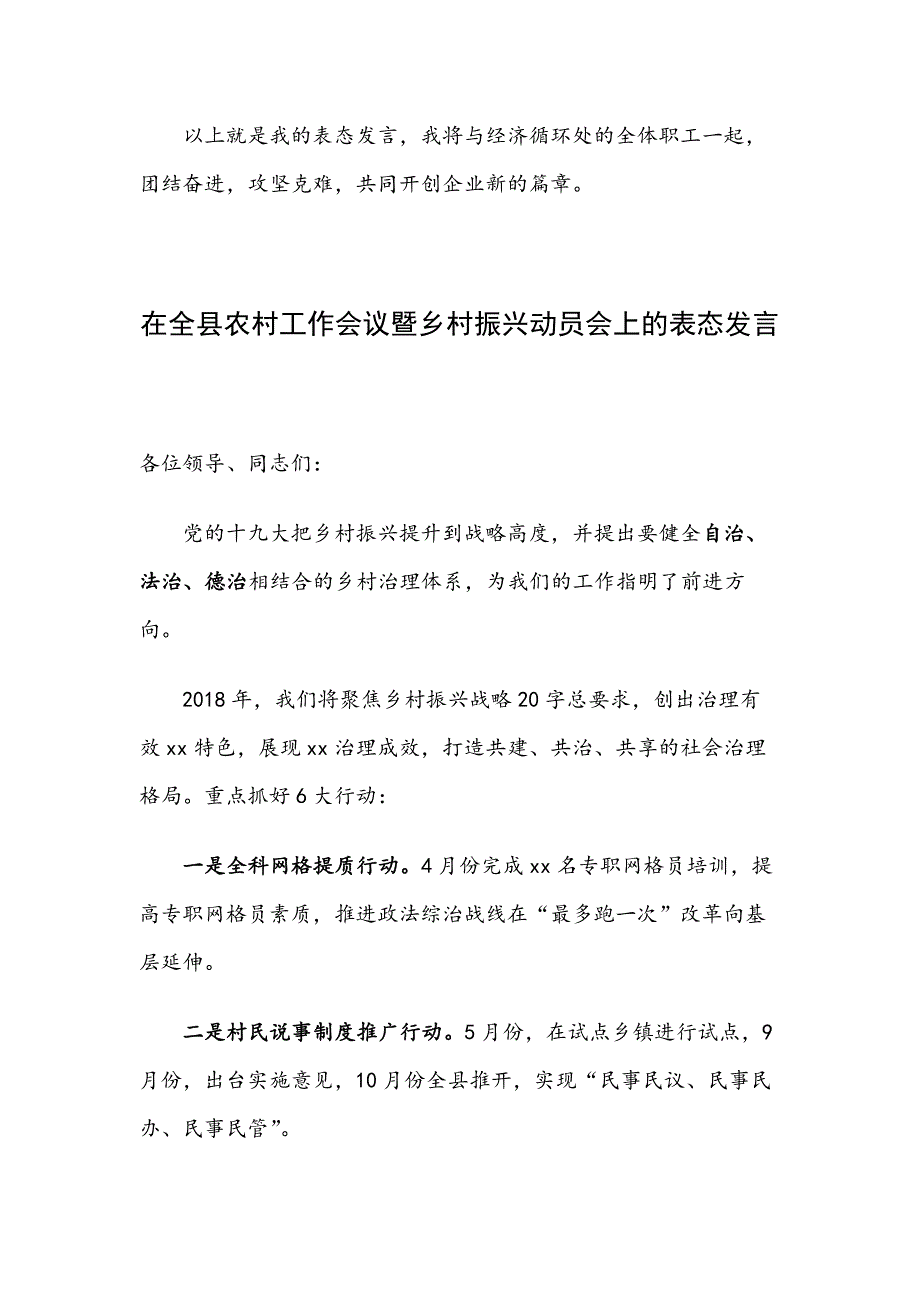 以上就是我的表态发言，我将与经济循环处的全体职工一起，团结奋进，攻坚克难，共同开创企业新的篇章。

在全县农村工作会议暨乡村振兴动员会上的表态发言

各位领导、同志们：

党的十九大把乡村振兴提升到战略高度，并提出要健全自治、法治、德治相结合的乡村治理体系，为我们的工作指明了前进方向。

2018年，我们将聚焦乡村振兴战略20字总要求，创出治理有效xx特色，展现xx治理成效，打造共建、共治、共享的社会治理格局。重点抓好6大行动：

一是全科网格提质行动。4月份完成xx名专职网格员培训，提高专职网格员素质，推进政法综治战线在“最多跑一次”改革向基层延伸。

二是村民说事制度推广行动。5月份，在试点乡镇进行试点，9月份，出台实施意见，10月份全县推开，实现“民事民议、民事民办、民事民管”。